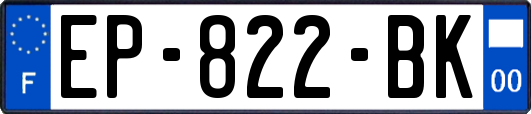 F
EP-822-BK
00